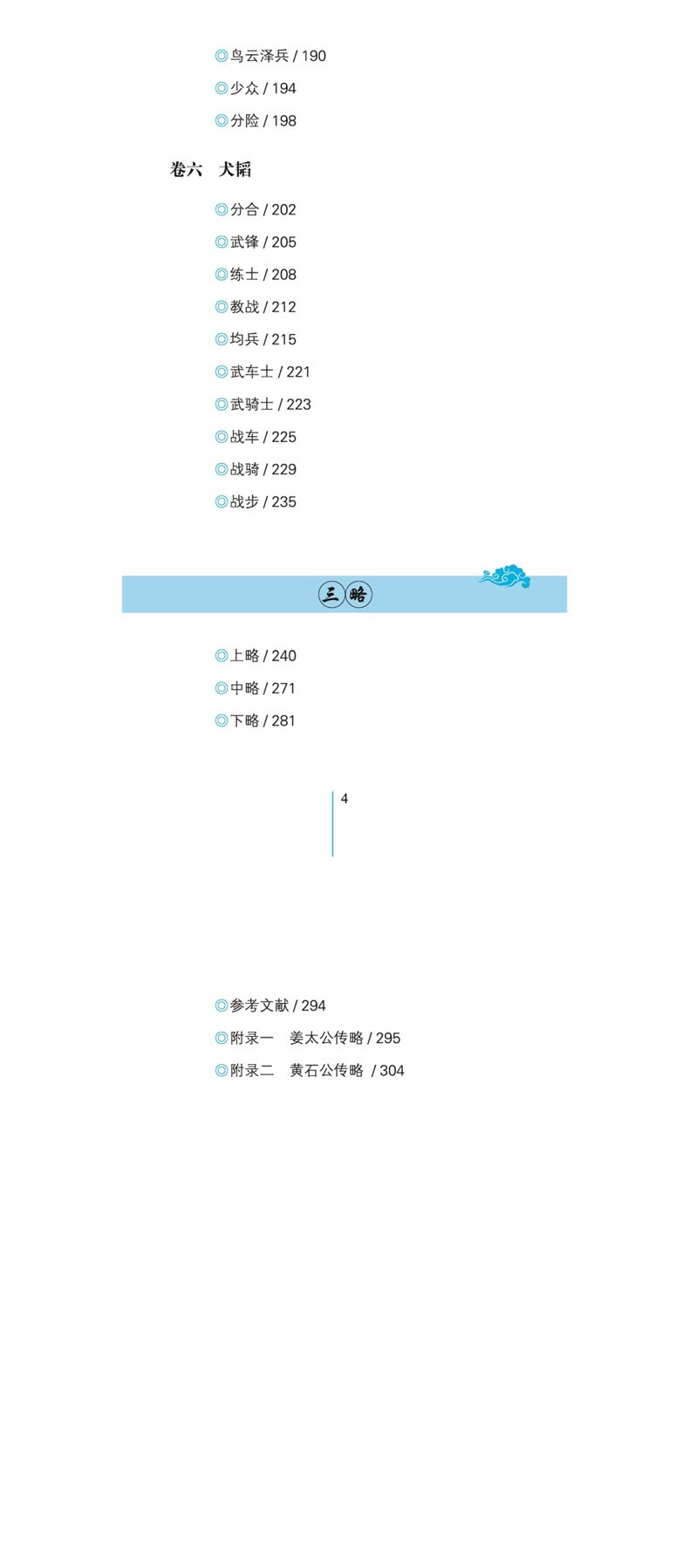 ◎鸟云泽兵 / 190
◎少众 / 194
◎分险 / 198

卷六　犬韬

◎分合 / 202
◎武锋 / 205
◎练士 / 208
◎教战 / 212
◎均兵 / 215
◎武车士 / 221
◎武骑士 / 223
◎战车 / 225
◎战骑 / 229
◎战步 / 235

三略

◎上略 / 240
◎中略 / 271
◎下略 / 281

4

◎参考文献 / 294
◎附录一　姜太公传略 / 295
◎附录二　黄石公传略 / 304